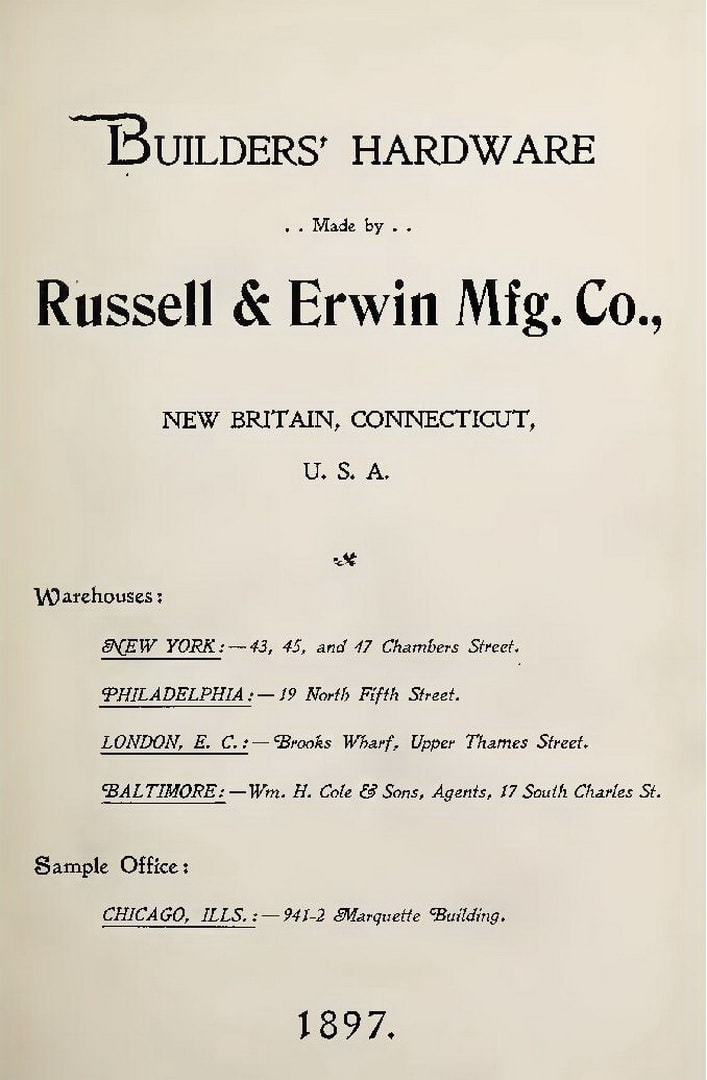 BUILDERS' HARDWARE

. . Made by . .

Russell & Erwin Mfg. Co.,

NEW BRITAIN, CONNECTICUT,

U. S. A.

Warehouses:

NEW YORK:—43, 45, and 47 Chambers Street.

PHILADELPHIA:—19 North Fifth Street.

LONDON, E. C.:—Brooks Wharf, Upper Thames Street.

BALTIMORE:—Wm. H. Cole & Sons, Agents, 17 South Charles St.

Sample Office:

CHICAGO, ILLS.:—941-2 Marquette Building.

1897.